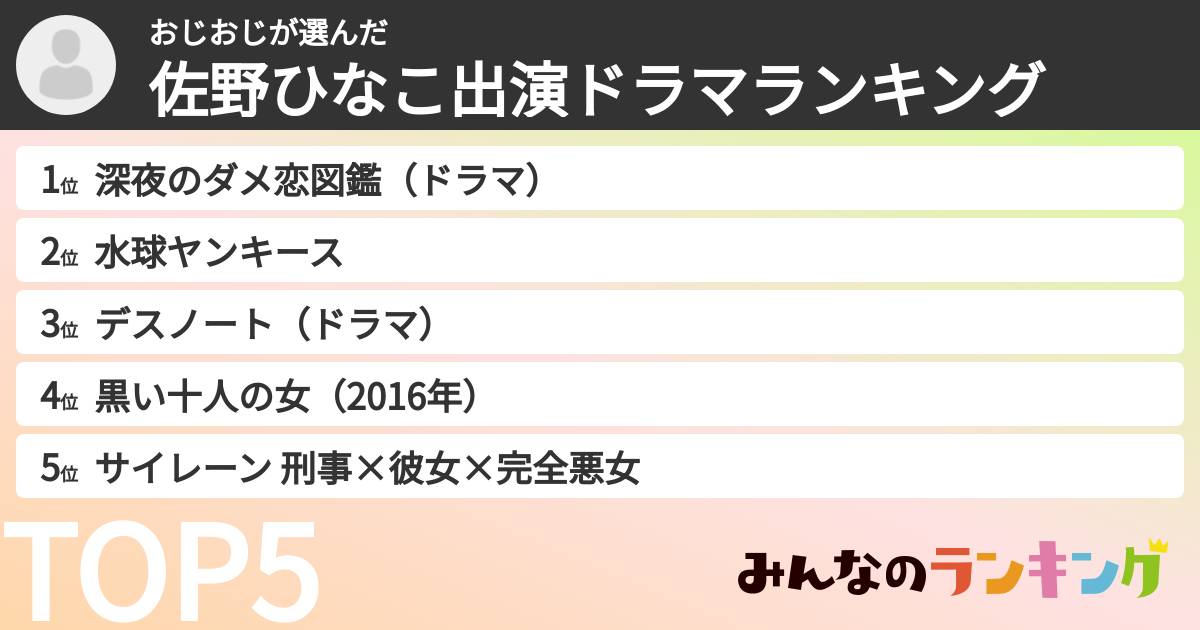 おじおじが選んだ
佐野ひなこ出演ドラマランキング

1位 深夜のダメ恋図鑑（ドラマ）
2位 水球ヤンキース
3位 デスノート（ドラマ）
4位 黒い十人の女（2016年）
5位 サイレーン 刑事×彼女×完全悪女

TOP5

みんなのランキング